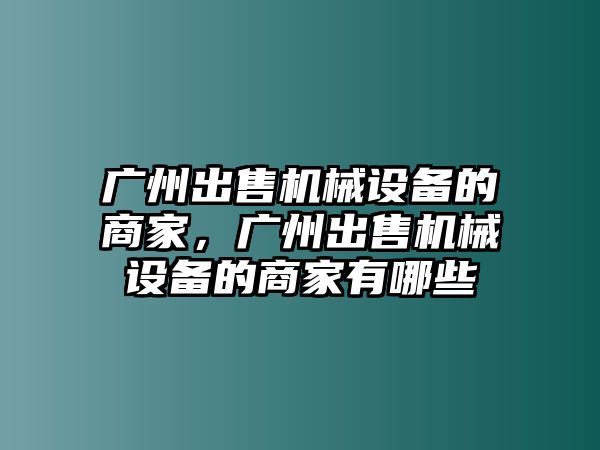 广州出售机械设备的商家，广州出售机械设备的商家有哪些